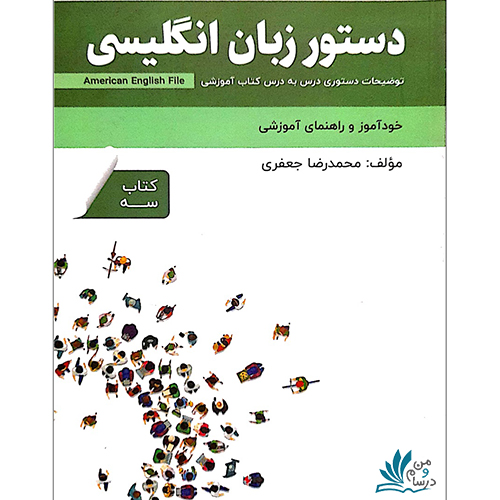 دستور زبان انگلیسی

توضیحات دستوری درس به درس کتاب آموزشی American English File

خودآموز و راهنمای آموزشی

مؤلف: محمدرضا جعفری

کتاب
سه

من و درسام